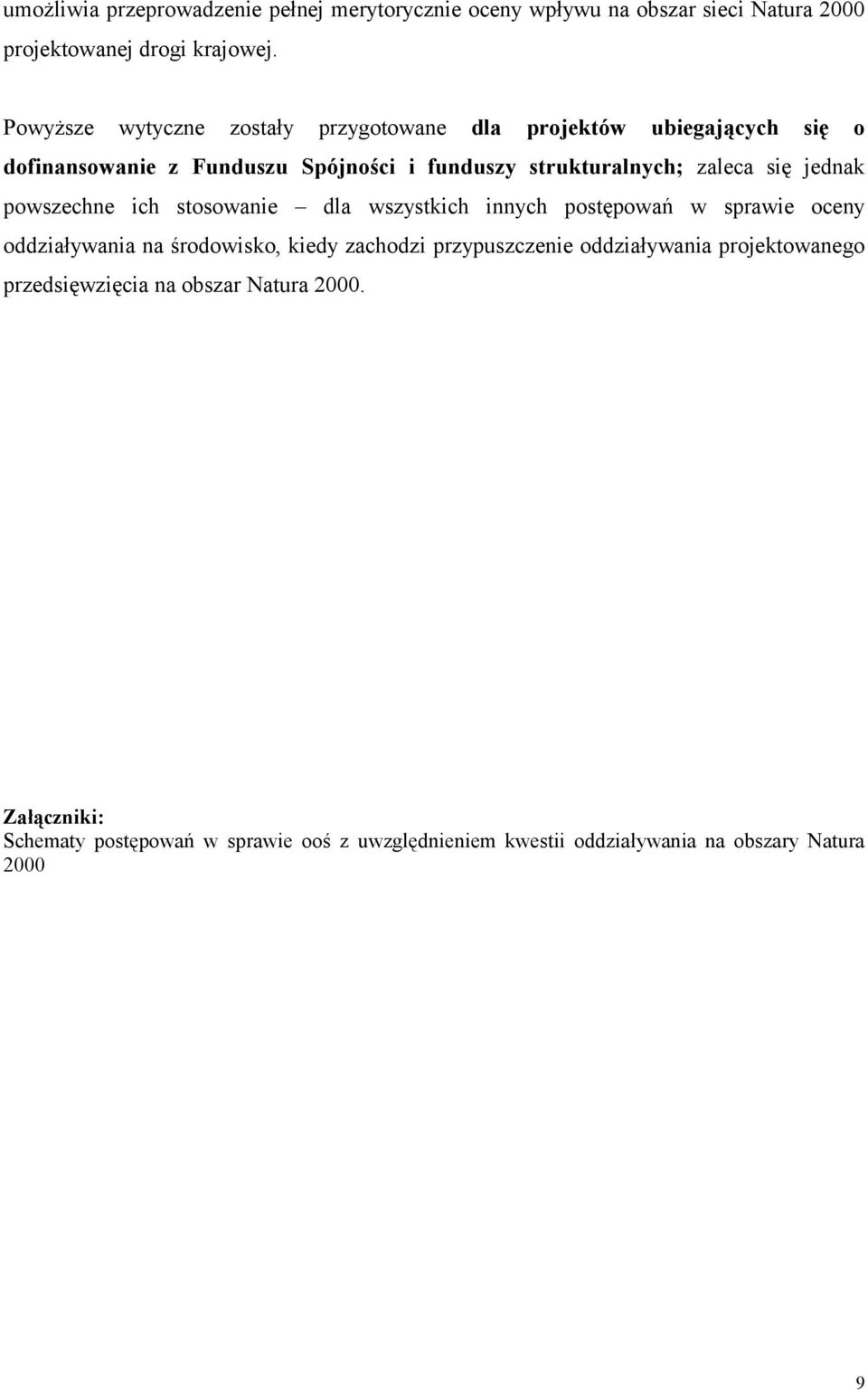 umożliwia przeprowadzenie pełnej merytorycznie oceny wpływu na obszar sieci Natura 2000 projektowanej drogi krajowej.

Powyższe wytyczne zostały przygotowane dla projektów ubiegających się o dofinansowanie z Funduszu Spójności i funduszy strukturalnych; zaleca się jednak powszechne ich stosowanie – dla wszystkich innych postępowań w sprawie oceny oddziaływania na środowisko, kiedy zachodzi przypuszczenie oddziaływania projektowanego przedsięwzięcia na obszar Natura 2000.

Załączniki:
Schematy postępowań w sprawie ooś z uwzględnieniem kwestii oddziaływania na obszary Natura 2000

9